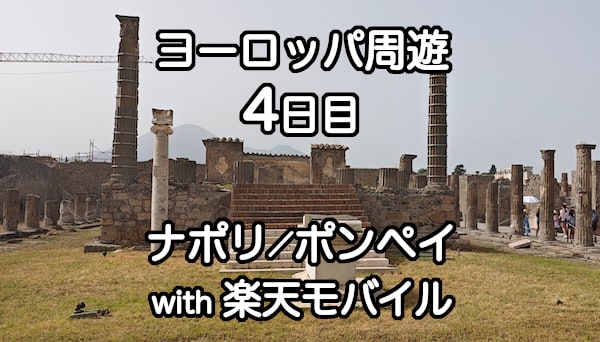 ヨーロッパ周遊
4日目

ナポリ／ポンペイ
with 楽天モバイル